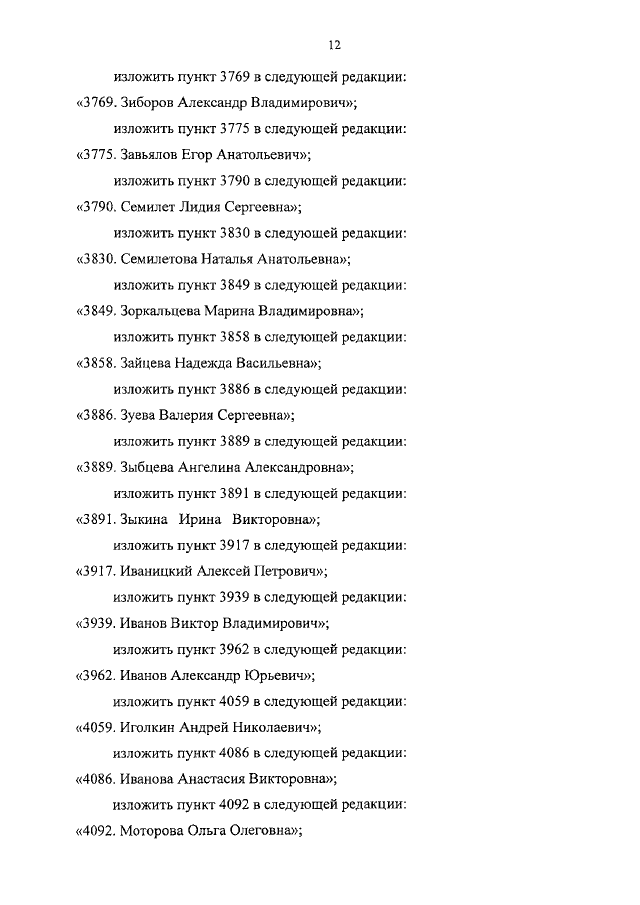 12

изложить пункт 3769 в следующей редакции:

«3769. Зиборов Александр Владимирович»;

изложить пункт 3775 в следующей редакции:

«3775. Завьялов Егор Анатольевич»;

изложить пункт 3790 в следующей редакции:

«3790. Семилет Лидия Сергеевна»;

изложить пункт 3830 в следующей редакции:

«3830. Семилетова Наталья Анатольевна»;

изложить пункт 3849 в следующей редакции:

«3849. Зоркальцева Марина Владимировна»;

изложить пункт 3858 в следующей редакции:

«3858. Зайцева Надежда Васильевна»;

изложить пункт 3886 в следующей редакции:

«3886. Зуева Валерия Сергеевна»;

изложить пункт 3889 в следующей редакции:

«3889. Зыбцева Ангелина Александровна»;

изложить пункт 3891 в следующей редакции:

«3891. Зыкина Ирина Викторовна»;

изложить пункт 3917 в следующей редакции:

«3917. Иваницкий Алексей Петрович»;

изложить пункт 3939 в следующей редакции:

«3939. Иванов Виктор Владимирович»;

изложить пункт 3962 в следующей редакции:

«3962. Иванов Александр Юрьевич»;

изложить пункт 4059 в следующей редакции:

«4059. Иголкин Андрей Николаевич»;

изложить пункт 4086 в следующей редакции:

«4086. Иванова Анастасия Викторовна»;

изложить пункт 4092 в следующей редакции:

«4092. Моторова Ольга Олеговна»;